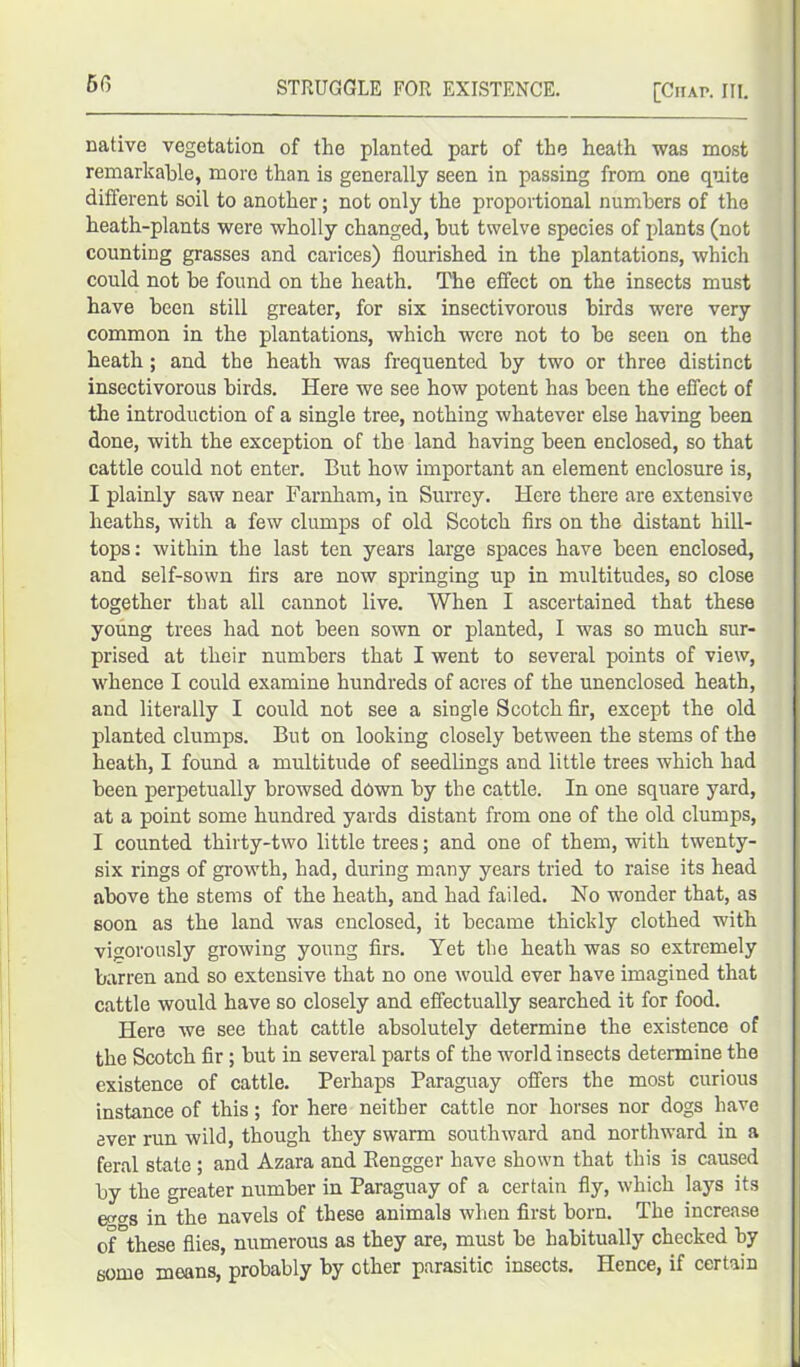 56 STRUGGLE FOR EXISTENCE. [Chap. III.

native vegetation of the planted part of the heath was most remarkable, more than is generally seen in passing from one quite different soil to another; not only the proportional numbers of the heath-plants were wholly changed, but twelve species of plants (not counting grasses and carices) flourished in the plantations, which could not be found on the heath. The effect on the insects must have been still greater, for six insectivorous birds were very common in the plantations, which were not to be seen on the heath; and the heath was frequented by two or three distinct insectivorous birds. Here we see how potent has been the effect of the introduction of a single tree, nothing whatever else having been done, with the exception of the land having been enclosed, so that cattle could not enter. But how important an element enclosure is, I plainly saw near Farnham, in Surrey. Here there are extensive heaths, with a few clumps of old Scotch firs on the distant hill-tops: within the last ten years large spaces have been enclosed, and self-sown firs are now springing up in multitudes, so close together that all cannot live. When I ascertained that these young trees had not been sown or planted, I was so much surprised at their numbers that I went to several points of view, whence I could examine hundreds of acres of the unenclosed heath, and literally I could not see a single Scotch fir, except the old planted clumps. But on looking closely between the stems of the heath, I found a multitude of seedlings and little trees which had been perpetually browsed down by the cattle. In one square yard, at a point some hundred yards distant from one of the old clumps, I counted thirty-two little trees; and one of them, with twenty-six rings of growth, had, during many years tried to raise its head above the stems of the heath, and had failed. No wonder that, as soon as the land was enclosed, it became thickly clothed with vigorously growing young firs. Yet the heath was so extremely barren and so extensive that no one would ever have imagined that cattle would have so closely and effectually searched it for food.

Here we see that cattle absolutely determine the existence of the Scotch fir; but in several parts of the world insects determine the existence of cattle. Perhaps Paraguay offers the most curious instance of this; for here neither cattle nor horses nor dogs have ever run wild, though they swarm southward and northward in a feral state; and Azara and Rengger have shown that this is caused by the greater number in Paraguay of a certain fly, which lays its eggs in the navels of these animals when first born. The increase of these flies, numerous as they are, must be habitually checked by some means, probably by other parasitic insects. Hence, if certain